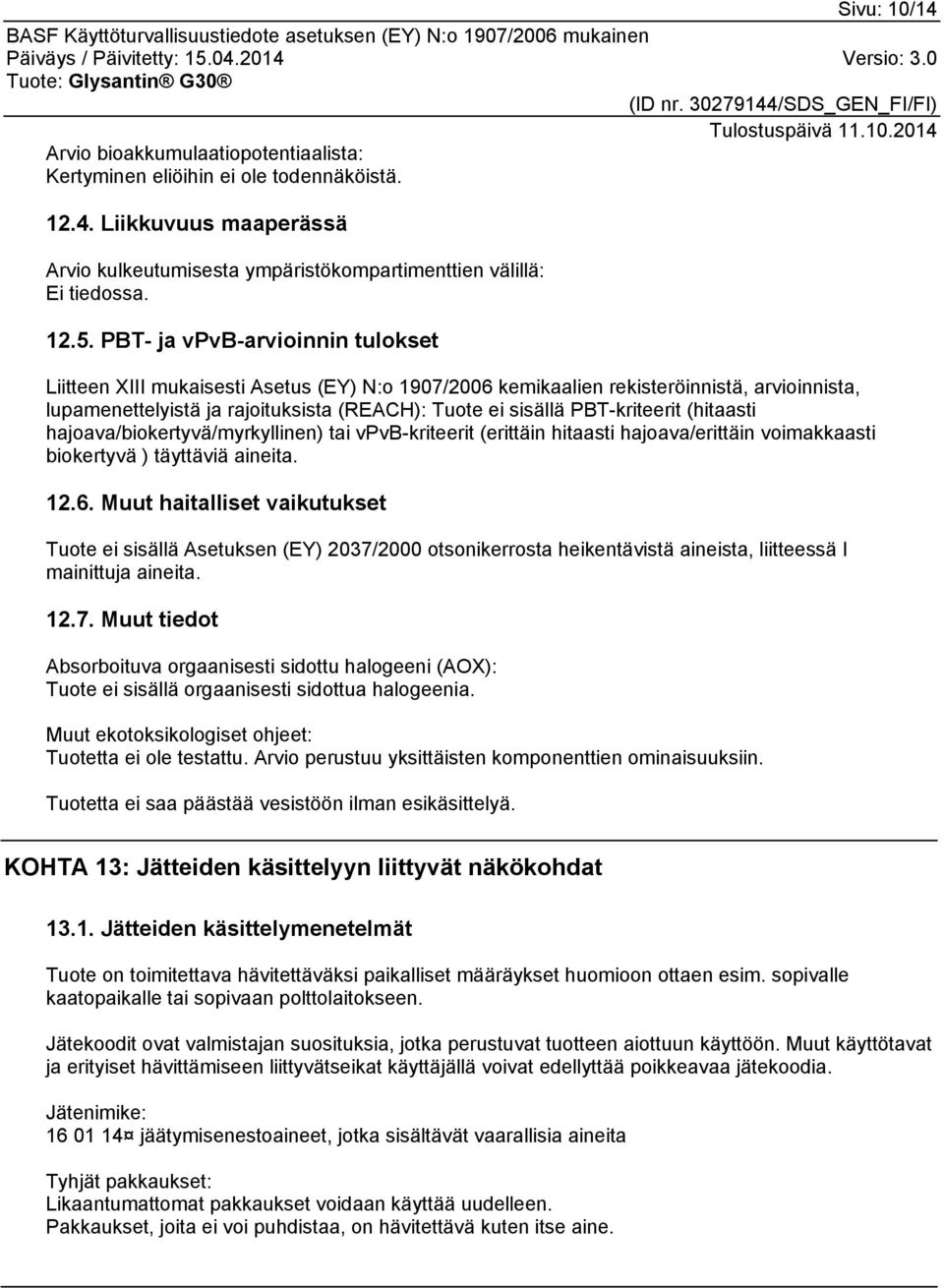 Sivu: 10/14
BASF Käyttöturvallisuustiedote asetuksen (EY) N:o 1907/2006 mukainen
Päiväys / Päivitetty: 15.04.2014 Versio: 3.0
Tuote: Glysantin® G30®
(ID nr. 30279144/SDS_GEN_FI/FI)
Tulostuspäivä 11.10.2014

Arvio bioakkumulaatiopotentiaalista:
Kertyminen eliöihin ei ole todennäköistä.

12.4. Liikkuvuus maaperässä

Arvio kulkeutumisesta ympäristökompartimenttien välillä:
Ei tiedossa.

12.5. PBT- ja vPvB-arvioinnin tulokset

Liitteen XIII mukaisesti Asetus (EY) N:o 1907/2006 kemikaalien rekisteröinnistä, arvioinnista, lupamenettelyistä ja rajoituksista (REACH): Tuote ei sisällä PBT-kriteerit (hitaasti hajoava/biokertyvä/myrkyllinen) tai vPvB-kriteerit (erittäin hitaasti hajoava/erittäin voimakkaasti biokertyvä ) täyttäviä aineita.

12.6. Muut haitalliset vaikutukset

Tuote ei sisällä Asetuksen (EY) 2037/2000 otsonikerrosta heikentävistä aineista, liitteessä I mainittuja aineita.

12.7. Muut tiedot

Absorboituva orgaanisesti sidottu halogeeni (AOX):
Tuote ei sisällä orgaanisesti sidottua halogeenia.

Muut ekotoksikologiset ohjeet:
Tuotetta ei ole testattu. Arvio perustuu yksittäisten komponenttien ominaisuuksiin.

Tuotetta ei saa päästää vesistöön ilman esikäsittelyä.

KOHTA 13: Jätteiden käsittelyyn liittyvät näkökohdat

13.1. Jätteiden käsittelymenetelmät

Tuote on toimitettava hävitettäväksi paikalliset määräykset huomioon ottaen esim. sopivalle kaatopaikalle tai sopivaan polttolaitokseen.

Jätekoodit ovat valmistajan suosituksia, jotka perustuvat tuotteen aiottuun käyttöön. Muut käyttötavat ja erityiset hävittämiseen liittyvätseikat käyttäjällä voivat edellyttää poikkeavaa jätekoodia.

Jätenimike:
16 01 14¤ jäätymisenestoaineet, jotka sisältävät vaarallisia aineita

Tyhjät pakkaukset:
Likaantumattomat pakkaukset voidaan käyttää uudelleen.
Pakkaukset, joita ei voi puhdistaa, on hävitettävä kuten itse aine.